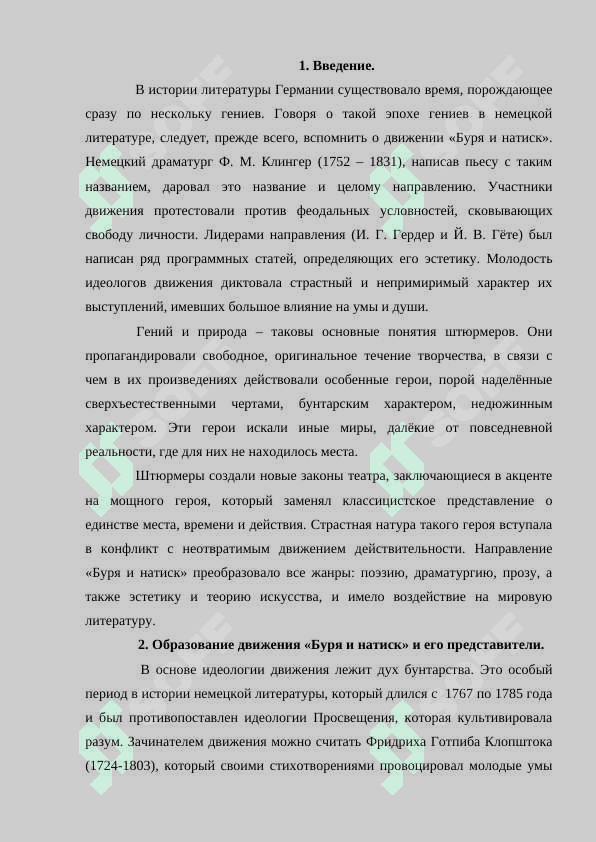 1. Введение.

В истории литературы Германии существовало время, порождающее сразу по нескольку гениев. Говоря о такой эпохе гениев в немецкой литературе, следует, прежде всего, вспомнить о движении «Буря и натиск». Немецкий драматург Ф. М. Клингер (1752 – 1831), написав пьесу с таким названием, даровал это название и целому направлению. Участники движения протестовали против феодальных условностей, сковывающих свободу личности. Лидерами направления (И. Г. Гердер и Й. В. Гёте) был написан ряд программных статей, определяющих его эстетику. Молодость идеологов движения диктовала страстный и непримиримый характер их выступлений, имевших большое влияние на умы и души.

Гений и природа – таковы основные понятия штюрмеров. Они пропагандировали свободное, оригинальное течение творчества, в связи с чем в их произведениях действовали особенные герои, порой наделённые сверхъестественными чертами, бунтарским характером, недюжинным характером. Эти герои искали иные миры, далёкие от повседневной реальности, где для них не находилось места.

Штюрмеры создали новые законы театра, заключающиеся в акценте на мощного героя, который заменял классицистское представление о единстве места, времени и действия. Страстная натура такого героя вступала в конфликт с неотвратимым движением действительности. Направление «Буря и натиск» преобразовало все жанры: поэзию, драматургию, прозу, а также эстетику и теорию искусства, и имело воздействие на мировую литературу.

2. Образование движения «Буря и натиск» и его представители.

В основе идеологии движения лежит дух бунтарства. Это особый период в истории немецкой литературы, который длился с 1767 по 1785 года и был противопоставлен идеологии Просвещения, которая культивировала разум. Зачинателем движения можно считать Фридриха Готпиба Клопштока (1724-1803), который своими стихотворениями провоцировал молодые умы